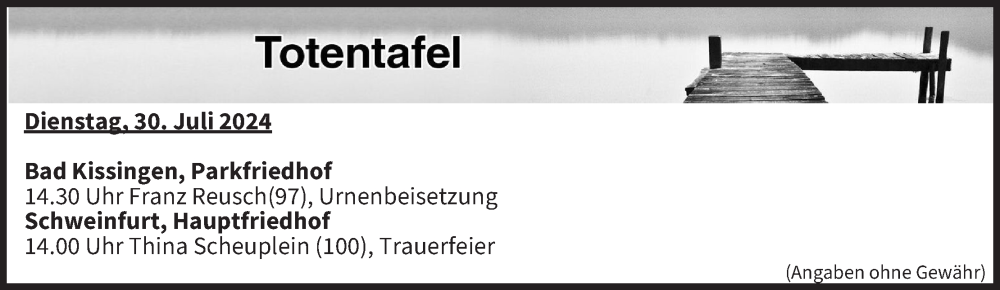 Totentafel

Dienstag, 30. Juli 2024

Bad Kissingen, Parkfriedhof
14.30 Uhr Franz Reusch(97), Urnenbeisetzung
Schweinfurt, Hauptfriedhof
14.00 Uhr Thina Scheuplein (100), Trauerfeier

(Angaben ohne Gewähr)